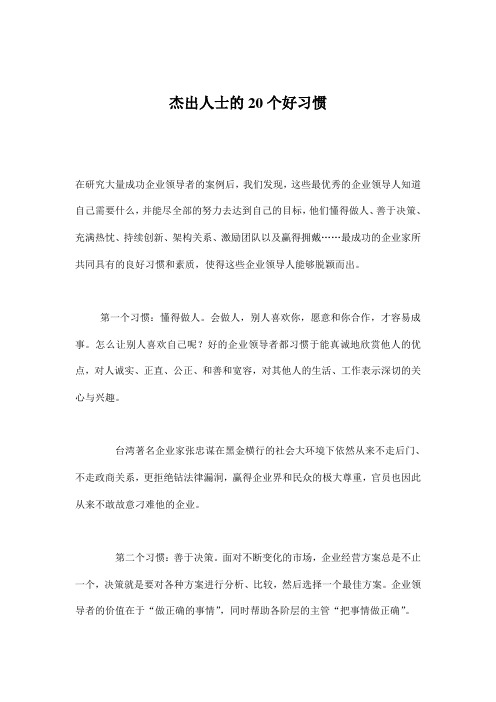 杰出人士的 20 个好习惯

在研究大量成功企业领导者的案例后，我们发现，这些最优秀的企业领导人知道自己需要什么，并能尽全部的努力去达到自己的目标，他们懂得做人、善于决策、充满热忱、持续创新、架构关系、激励团队以及赢得拥戴……最成功的企业家所共同具有的良好习惯和素质，使得这些企业领导人能够脱颖而出。

第一个习惯：懂得做人。会做人，别人喜欢你，愿意和你合作，才容易成事。怎么让别人喜欢自己呢？好的企业领导者都习惯于能真诚地欣赏他人的优点，对人诚实、正直、公正、和善和宽容，对其他人的生活、工作表示深切的关心与兴趣。

台湾著名企业家张忠谋在黑金横行的社会大环境下依然从来不走后门、不走政商关系，更拒绝钻法律漏洞，赢得企业界和民众的极大尊重，官员也因此从来不敢故意刁难他的企业。

第二个习惯：善于决策。面对不断变化的市场，企业经营方案总是不止一个，决策就是要对各种方案进行分析、比较，然后选择一个最佳方案。企业领导者的价值在于“做正确的事情”，同时帮助各阶层的主管“把事情做正确”。